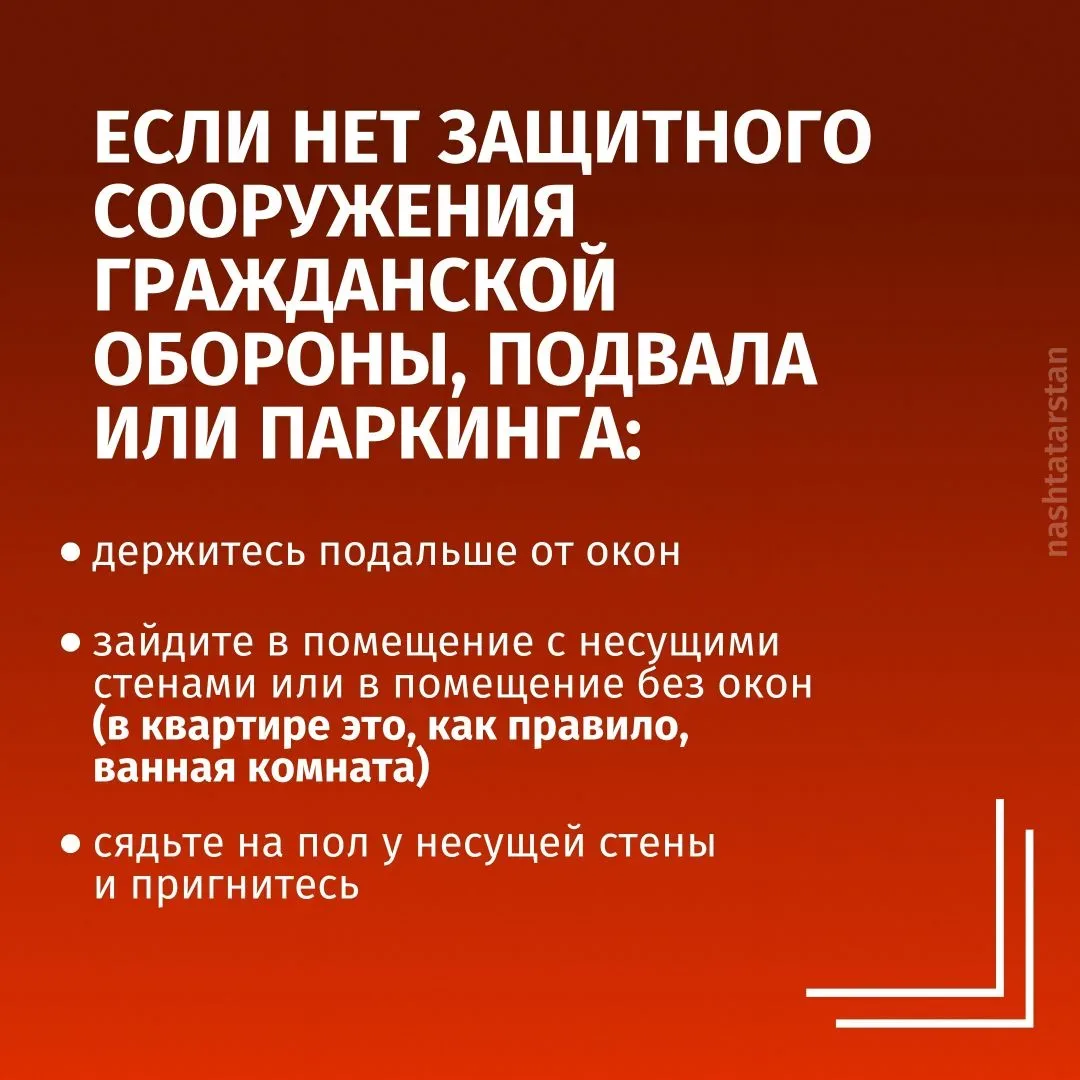 ЕСЛИ НЕТ ЗАЩИТНОГО СООРУЖЕНИЯ ГРАЖДАНСКОЙ ОБОРОНЫ, ПОДВАЛА ИЛИ ПАРКИНГА:

• держитесь подальше от окон

• зайдите в помещение с несущими стенами или в помещение без окон (в квартире это, как правило, ванная комната)

• сядьте на пол у несущей стены и пригнитесь

nashtatarstan